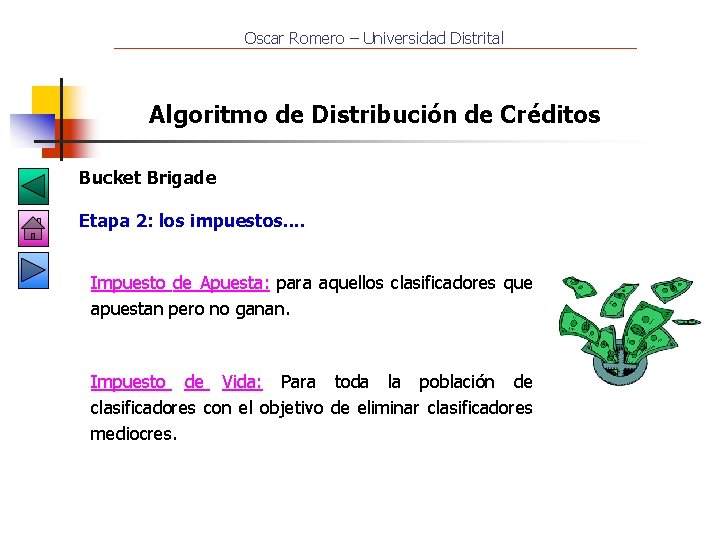 Oscar Romero – Universidad Distrital

Algoritmo de Distribución de Créditos

Bucket Brigade

Etapa 2: los impuestos....

Impuesto de Apuesta: para aquellos clasificadores que apuestan pero no ganan.

Impuesto de Vida: Para toda la población de clasificadores con el objetivo de eliminar clasificadores mediocres.